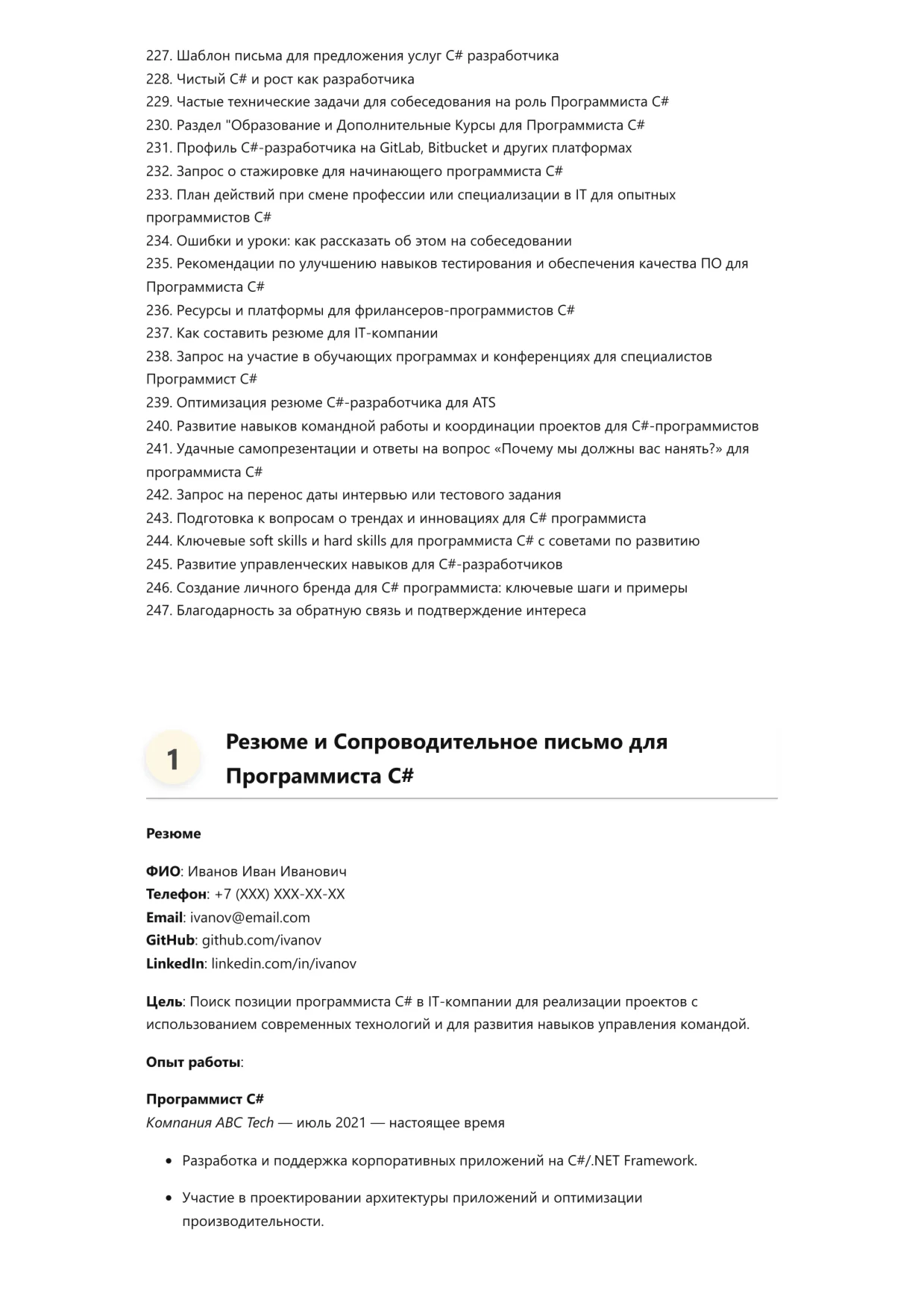 227. Шаблон письма для предложения услуг C# разработчика
228. Чистый C# и рост как разработчика
229. Частые технические задачи для собеседования на роль Программиста C#
230. Раздел "Образование и Дополнительные Курсы для Программиста C#
231. Профиль C#-разработчика на GitLab, Bitbucket и других платформах
232. Запрос о стажировке для начинающего программиста C#
233. План действий при смене профессии или специализации в IT для опытных программистов C#
234. Ошибки и уроки: как рассказать об этом на собеседовании
235. Рекомендации по улучшению навыков тестирования и обеспечения качества ПО для Программиста C#
236. Ресурсы и платформы для фрилансеров-программистов C#
237. Как составить резюме для IT-компании
238. Запрос на участие в обучающих программах и конференциях для специалистов Программист C#
239. Оптимизация резюме C#-разработчика для ATS
240. Развитие навыков командной работы и координации проектов для C#-программистов
241. Удачные самопрезентации и ответы на вопрос «Почему мы должны вас нанять?» для программиста C#
242. Запрос на перенос даты интервью или тестового задания
243. Подготовка к вопросам о трендах и инновациях для C# программиста
244. Ключевые soft skills и hard skills для программиста C# с советами по развитию
245. Развитие управленческих навыков для C#-разработчиков
246. Создание личного бренда для C# программиста: ключевые шаги и примеры
247. Благодарность за обратную связь и подтверждение интереса

1

Резюме и Сопроводительное письмо для Программиста C#

Резюме

ФИО: Иванов Иван Иванович
Телефон: +7 (XXX) XXX-XX-XX
Email: ivanov@email.com
GitHub: github.com/ivanov
LinkedIn: linkedin.com/in/ivanov

Цель: Поиск позиции программиста C# в IT-компании для реализации проектов с использованием современных технологий и для развития навыков управления командой.

Опыт работы:

Программист C#
Компания ABC Tech — июль 2021 — настоящее время

• Разработка и поддержка корпоративных приложений на C#/.NET Framework.

• Участие в проектировании архитектуры приложений и оптимизации производительности.